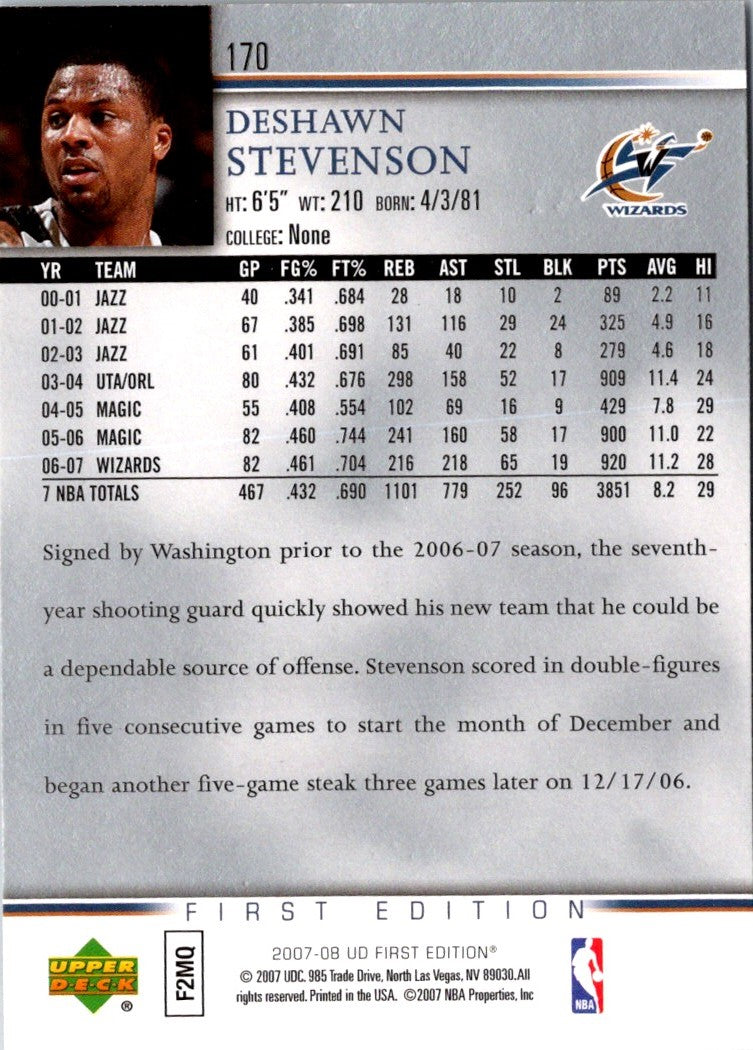 170

DESHAWN STEVENSON

WIZARDS

HT: 6'5" WT: 210 BORN: 4/3/81

COLLEGE: None

| YR | TEAM | GP | FG% | FT% | REB | AST | STL | BLK | PTS | AVG | HI |
|---|---|---|---|---|---|---|---|---|---|---|---|
| 00-01 | JAZZ | 40 | .341 | .684 | 28 | 18 | 10 | 2 | 89 | 2.2 | 11 |
| 01-02 | JAZZ | 67 | .385 | .698 | 131 | 116 | 29 | 24 | 325 | 4.9 | 16 |
| 02-03 | JAZZ | 61 | .401 | .691 | 85 | 40 | 22 | 8 | 279 | 4.6 | 18 |
| 03-04 | UTA/ORL | 80 | .432 | .676 | 298 | 158 | 52 | 17 | 909 | 11.4 | 24 |
| 04-05 | MAGIC | 55 | .408 | .554 | 102 | 69 | 16 | 9 | 429 | 7.8 | 29 |
| 05-06 | MAGIC | 82 | .460 | .744 | 241 | 160 | 58 | 17 | 900 | 11.0 | 22 |
| 06-07 | WIZARDS | 82 | .461 | .704 | 216 | 218 | 65 | 19 | 920 | 11.2 | 28 |
| 7 NBA TOTALS | | 467 | .432 | .690 | 1101 | 779 | 252 | 96 | 3851 | 8.2 | 29 |

Signed by Washington prior to the 2006-07 season, the seventh-year shooting guard quickly showed his new team that he could be a dependable source of offense. Stevenson scored in double-figures in five consecutive games to start the month of December and began another five-game steak three games later on 12/17/06.

FIRST EDITION

UPPER DECK ®

F2MQ

2007-08 UD FIRST EDITION®
© 2007 UDC. 985 Trade Drive, North Las Vegas, NV 89030.All rights reserved. Printed in the USA. ©2007 NBA Properties, Inc

NBA